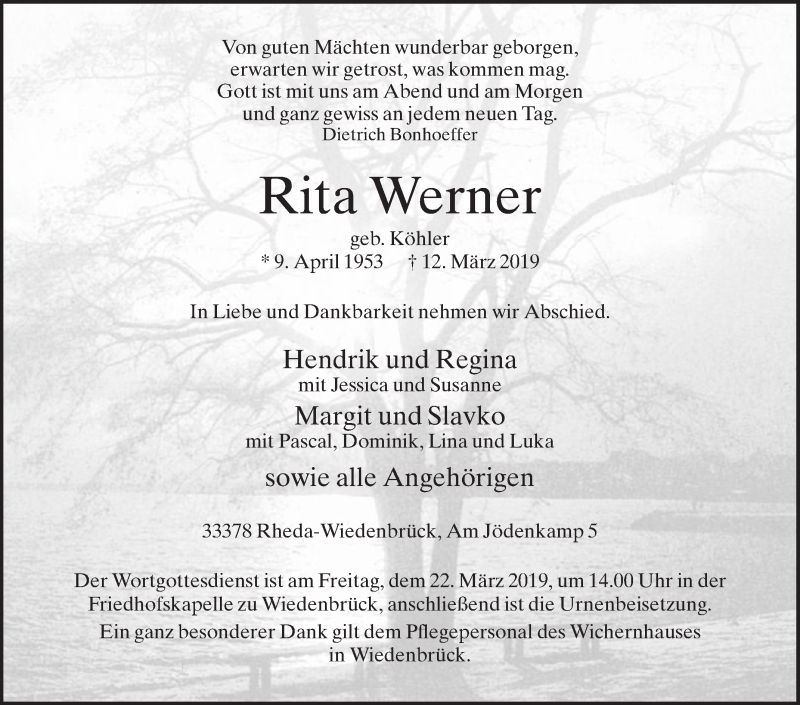 Von guten Mächten wunderbar geborgen,
erwarten wir getrost, was kommen mag.
Gott ist mit uns am Abend und am Morgen
und ganz gewiss an jedem neuen Tag.
Dietrich Bonhoeffer

Rita Werner

geb. Köhler
* 9. April 1953 † 12. März 2019

In Liebe und Dankbarkeit nehmen wir Abschied.

Hendrik und Regina
mit Jessica und Susanne
Margit und Slavko
mit Pascal, Dominik, Lina und Luka
sowie alle Angehörigen

33378 Rheda-Wiedenbrück, Am Jödenkamp 5

Der Wortgottesdienst ist am Freitag, dem 22. März 2019, um 14.00 Uhr in der Friedhofskapelle zu Wiedenbrück, anschließend ist die Urnenbeisetzung.
Ein ganz besonderer Dank gilt dem Pflegepersonal des Wichernhauses in Wiedenbrück.